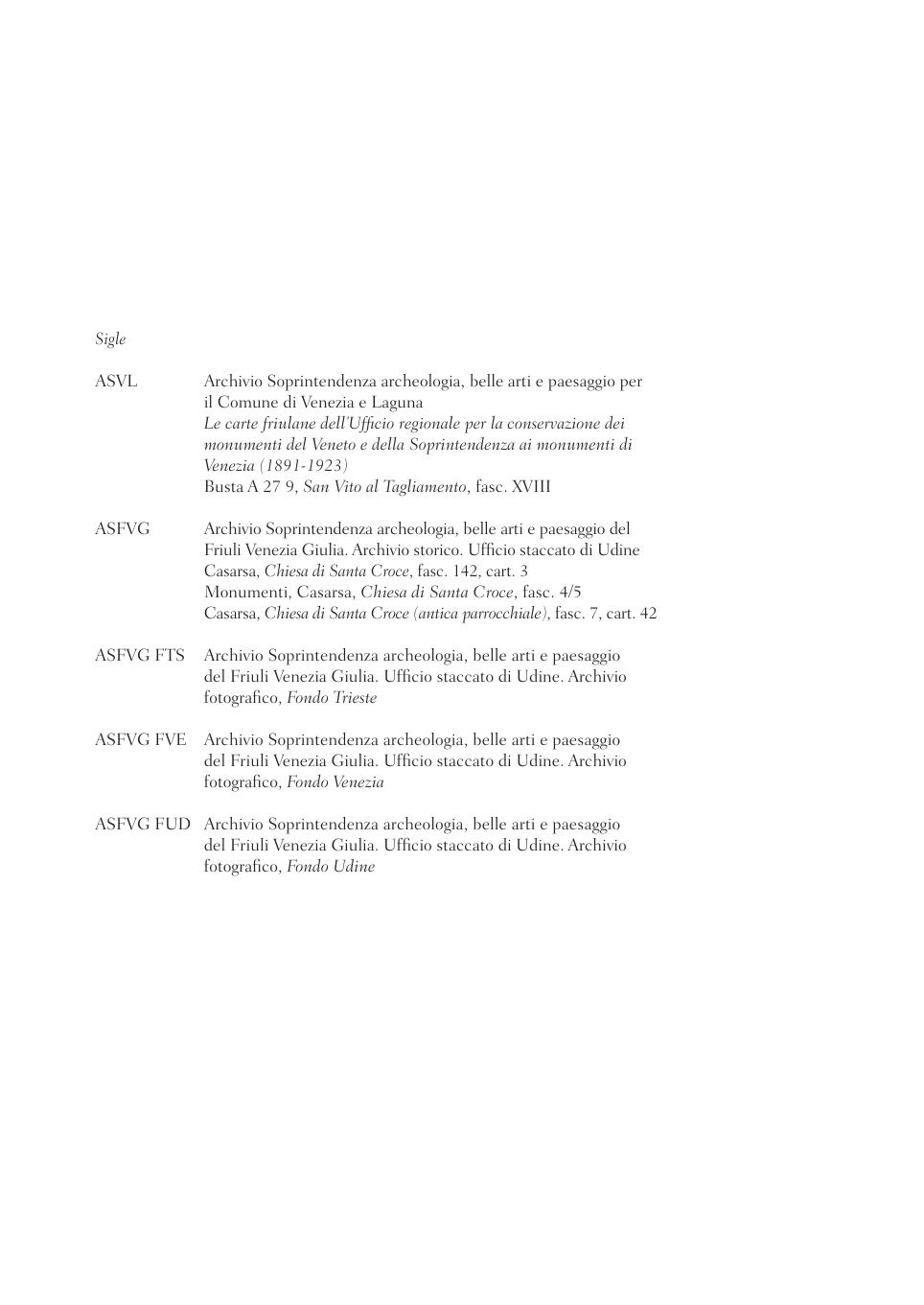 Sigle

ASVL Archivio Soprintendenza archeologia, belle arti e paesaggio per il Comune di Venezia e Laguna
Le carte friulane dell'Ufficio regionale per la conservazione dei monumenti del Veneto e della Soprintendenza ai monumenti di Venezia (1891-1923)
Busta A 27 9, San Vito al Tagliamento, fasc. XVIII

ASFVG Archivio Soprintendenza archeologia, belle arti e paesaggio del Friuli Venezia Giulia. Archivio storico. Ufficio staccato di Udine
Casarsa, Chiesa di Santa Croce, fasc. 142, cart. 3
Monumenti, Casarsa, Chiesa di Santa Croce, fasc. 4/5
Casarsa, Chiesa di Santa Croce (antica parrocchiale), fasc. 7, cart. 42

ASFVG FTS Archivio Soprintendenza archeologia, belle arti e paesaggio del Friuli Venezia Giulia. Ufficio staccato di Udine. Archivio fotografico, Fondo Trieste

ASFVG FVE Archivio Soprintendenza archeologia, belle arti e paesaggio del Friuli Venezia Giulia. Ufficio staccato di Udine. Archivio fotografico, Fondo Venezia

ASFVG FUD Archivio Soprintendenza archeologia, belle arti e paesaggio del Friuli Venezia Giulia. Ufficio staccato di Udine. Archivio fotografico, Fondo Udine